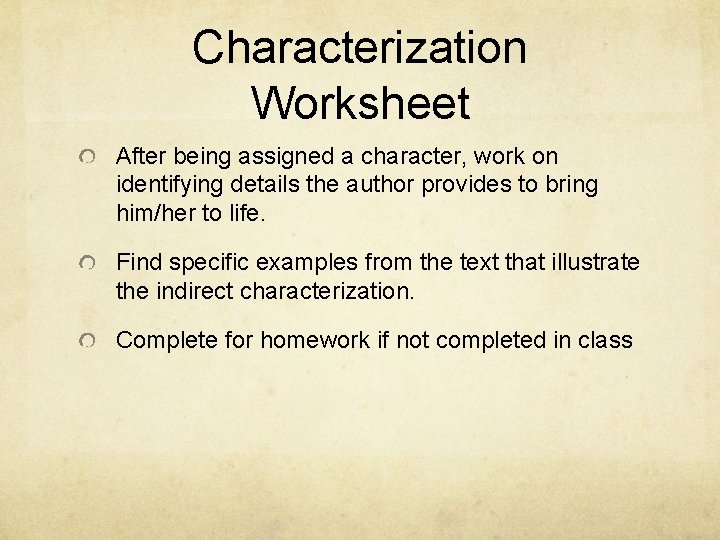 Characterization Worksheet

After being assigned a character, work on identifying details the author provides to bring him/her to life.

Find specific examples from the text that illustrate the indirect characterization.

Complete for homework if not completed in class